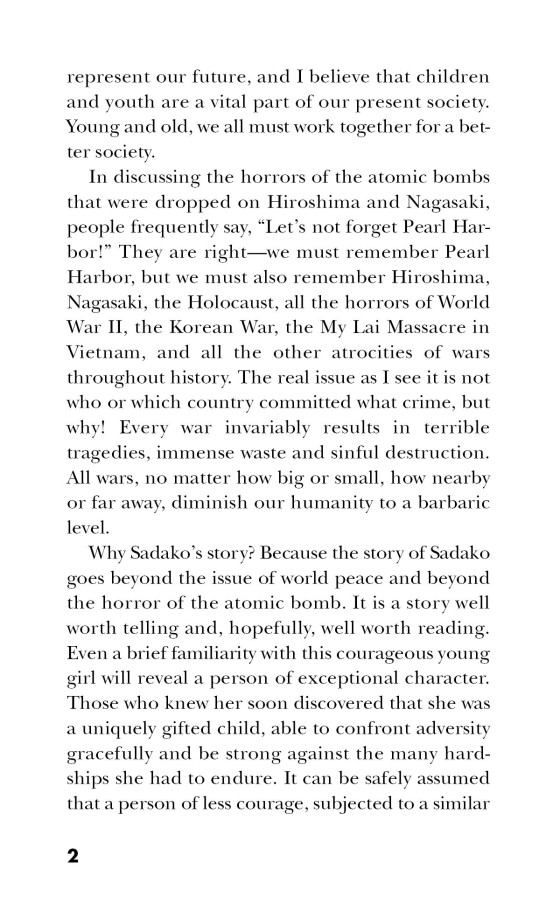 represent our future, and I believe that children and youth are a vital part of our present society. Young and old, we all must work together for a better society.

In discussing the horrors of the atomic bombs that were dropped on Hiroshima and Nagasaki, people frequently say, “Let’s not forget Pearl Harbor!” They are right—we must remember Pearl Harbor, but we must also remember Hiroshima, Nagasaki, the Holocaust, all the horrors of World War II, the Korean War, the My Lai Massacre in Vietnam, and all the other atrocities of wars throughout history. The real issue as I see it is not who or which country committed what crime, but why! Every war invariably results in terrible tragedies, immense waste and sinful destruction. All wars, no matter how big or small, how nearby or far away, diminish our humanity to a barbaric level.

Why Sadako’s story? Because the story of Sadako goes beyond the issue of world peace and beyond the horror of the atomic bomb. It is a story well worth telling and, hopefully, well worth reading. Even a brief familiarity with this courageous young girl will reveal a person of exceptional character. Those who knew her soon discovered that she was a uniquely gifted child, able to confront adversity gracefully and be strong against the many hardships she had to endure. It can be safely assumed that a person of less courage, subjected to a similar

2